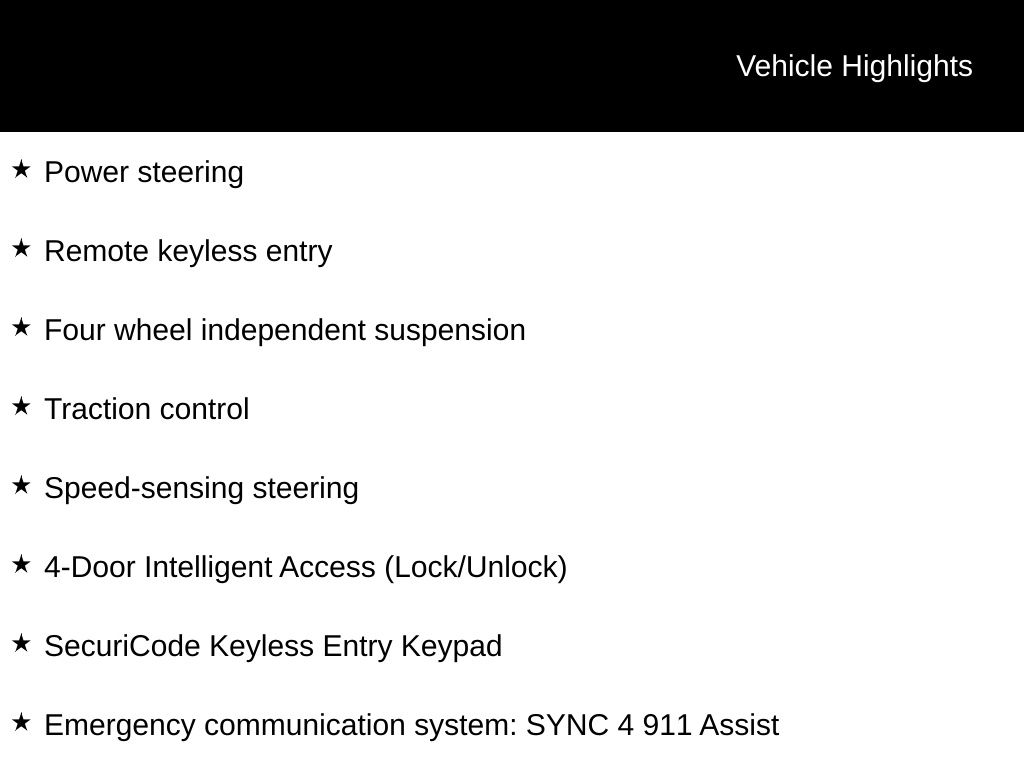 Vehicle Highlights

★ Power steering

★ Remote keyless entry

★ Four wheel independent suspension

★ Traction control

★ Speed-sensing steering

★ 4-Door Intelligent Access (Lock/Unlock)

★ SecuriCode Keyless Entry Keypad

★ Emergency communication system: SYNC 4 911 Assist